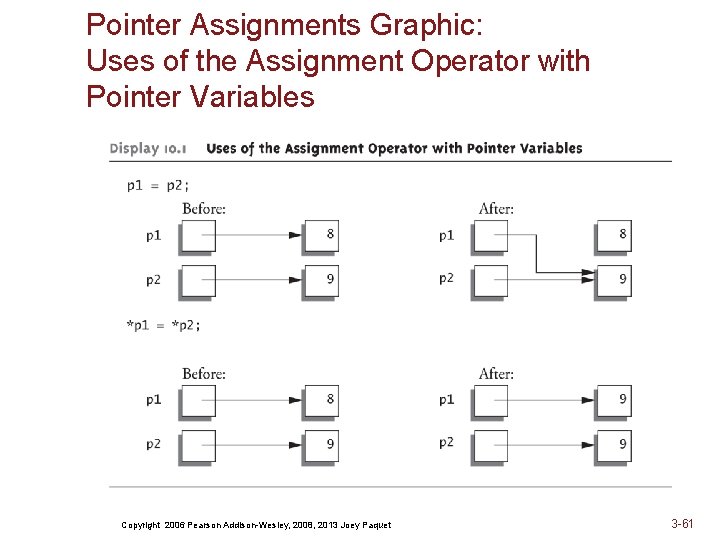 Pointer Assignments Graphic:
Uses of the Assignment Operator with Pointer Variables

Display 10.1 Uses of the Assignment Operator with Pointer Variables

p1 = p2;

Before:

p1 8

p2 9

After:

p1 8

p2 9

*p1 = *p2;

Before:

p1 8

p2 9

After:

p1 9

p2 9

Copyright 2006 Pearson Addison-Wesley, 2008, 2013 Joey Paquet

3-61